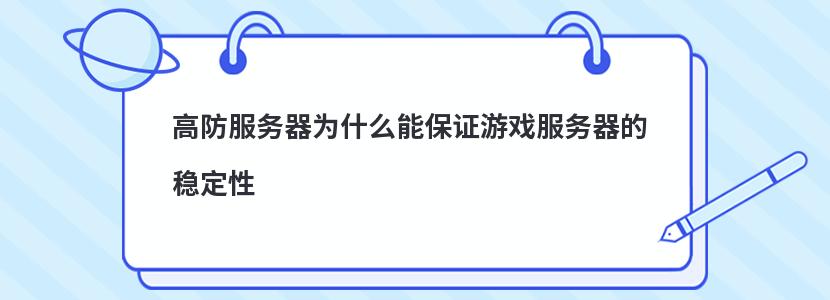 高防服务器为什么能保证游戏服务器的稳定性